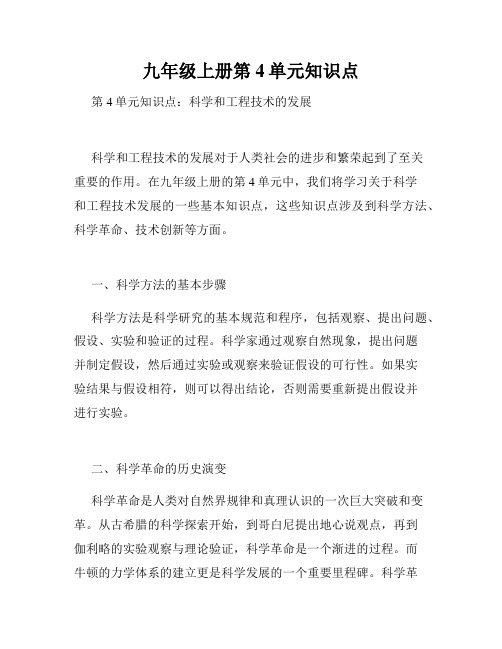 九年级上册第 4 单元知识点

第 4 单元知识点：科学和工程技术的发展

科学和工程技术的发展对于人类社会的进步和繁荣起到了至关重要的作用。在九年级上册的第 4 单元中，我们将学习关于科学和工程技术发展的一些基本知识点，这些知识点涉及到科学方法、科学革命、技术创新等方面。

一、科学方法的基本步骤

科学方法是科学研究的基本规范和程序，包括观察、提出问题、假设、实验和验证的过程。科学家通过观察自然现象，提出问题并制定假设，然后通过实验或观察来验证假设的可行性。如果实验结果与假设相符，则可以得出结论，否则需要重新提出假设并进行实验。

二、科学革命的历史演变

科学革命是人类对自然界规律和真理认识的一次巨大突破和变革。从古希腊的科学探索开始，到哥白尼提出地心说观点，再到伽利略的实验观察与理论验证，科学革命是一个渐进的过程。而牛顿的力学体系的建立更是科学发展的一个重要里程碑。科学革